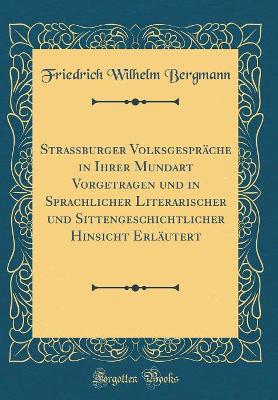 Friedrich Wilhelm Bergmann

Strassburger Volksgespräche in Ihrer Mundart Vorgetragen und in Sprachlicher Literarischer und Sittengeschichtlicher Hinsicht Erläutert

Forgotten Books